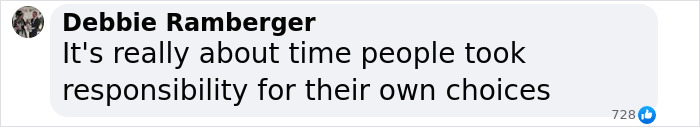 Debbie Ramberger
It's really about time people took responsibility for their own choices
728